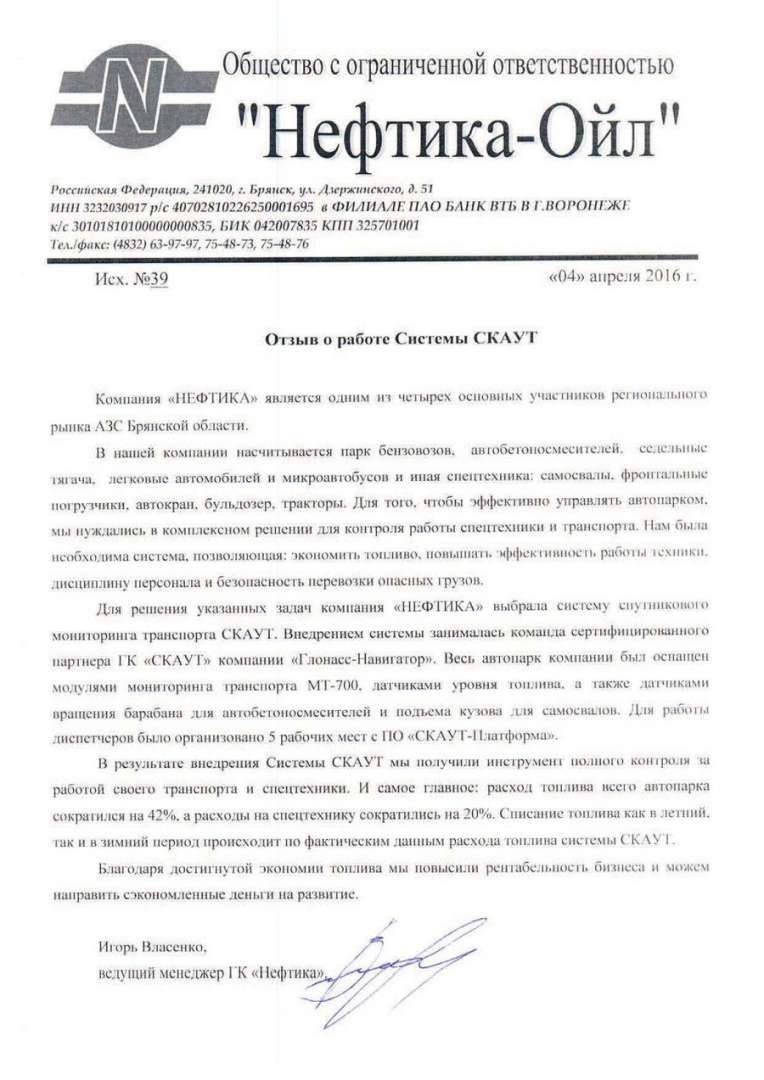 N

Общество с ограниченной ответственностью

"Нефтика-Ойл"

Российская Федерация, 241020, г. Брянск, ул. Дзержинского, д. 51
ИНН 3232030917 р/с 40702810226250001695 в ФИЛИАЛЕ ПАО БАНК ВТБ В Г.ВОРОНЕЖЕ
к/с 30101810100000000835, БИК 042007835 КПП 325701001
Тел./факс: (4832) 63-97-97, 75-48-73, 75-48-76

Исх. №39

«04» апреля 2016 г.

Отзыв о работе Системы СКАУТ

Компания «НЕФТИКА» является одним из четырех основных участников регионального рынка АЗС Брянской области.

В нашей компании насчитывается парк бензовозов, автобетоносмесителей, седельные тягача, легковые автомобилей и микроавтобусов и иная спецтехника: самосвалы, фронтальные погрузчики, автокран, бульдозер, тракторы. Для того, чтобы эффективно управлять автопарком, мы нуждались в комплексном решении для контроля работы спецтехники и транспорта. Нам была необходима система, позволяющая: экономить топливо, повышать эффективность работы техники, дисциплину персонала и безопасность перевозки опасных грузов.

Для решения указанных задач компания «НЕФТИКА» выбрала систему спутникового мониторинга транспорта СКАУТ. Внедрением системы занималась команда сертифицированного партнера ГК «СКАУТ» компании «Глонасс-Навигатор». Весь автопарк компании был оснащен модулями мониторинга транспорта МТ-700, датчиками уровня топлива, а также датчиками вращения барабана для автобетоносмесителей и подъема кузова для самосвалов. Для работы диспетчеров было организовано 5 рабочих мест с ПО «СКАУТ-Платформа».

В результате внедрения Системы СКАУТ мы получили инструмент полного контроля за работой своего транспорта и спецтехники. И самое главное: расход топлива всего автопарка сократился на 42%, а расходы на спецтехнику сократились на 20%. Списание топлива как в летний, так и в зимний период происходит по фактическим данным расхода топлива системы СКАУТ.

Благодаря достигнутой экономии топлива мы повысили рентабельность бизнеса и можем направить сэкономленные деньги на развитие.

Игорь Власенко,
ведущий менеджер ГК «Нефтика»